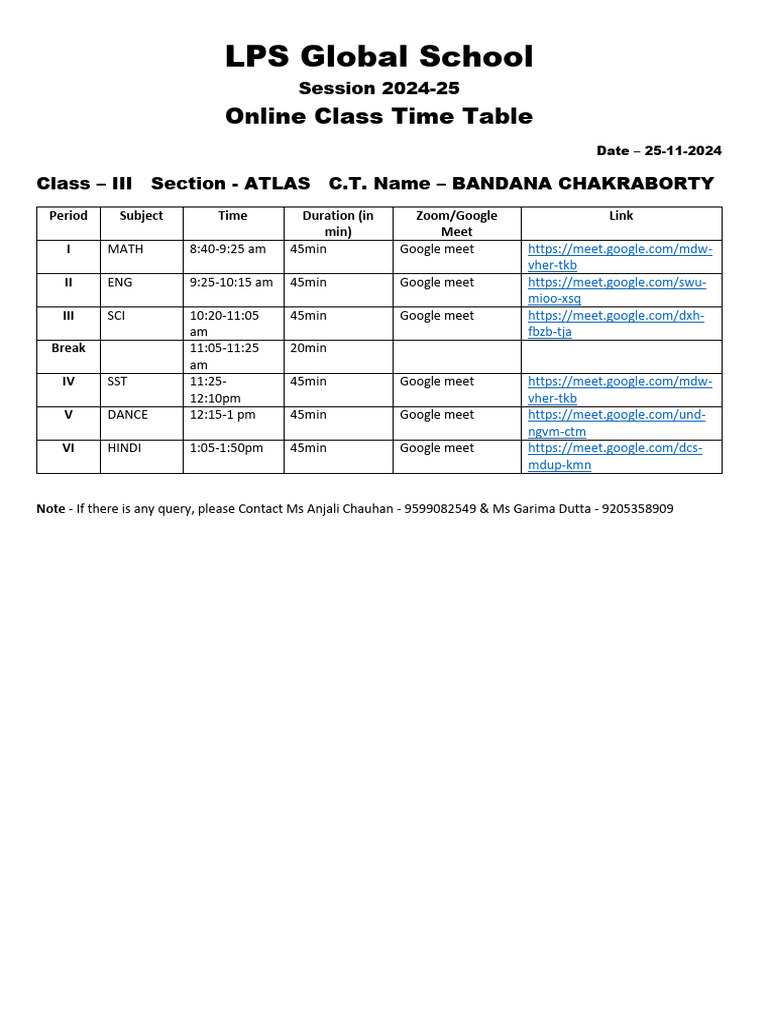 LPS Global School

Session 2024-25

Online Class Time Table

Date – 25-11-2024

Class – III Section - ATLAS C.T. Name – BANDANA CHAKRABORTY

| Period | Subject | Time | Duration (in min) | Zoom/Google Meet | Link |
|---|---|---|---|---|---|
| I | MATH | 8:40-9:25 am | 45min | Google meet | https://meet.google.com/mdw-vher-tkb |
| II | ENG | 9:25-10:15 am | 45min | Google meet | https://meet.google.com/swu-mioo-xsq |
| III | SCI | 10:20-11:05 am | 45min | Google meet | https://meet.google.com/dxh-fbzb-tja |
| Break | | 11:05-11:25 am | 20min | | |
| IV | SST | 11:25-12:10pm | 45min | Google meet | https://meet.google.com/mdw-vher-tkb |
| V | DANCE | 12:15-1 pm | 45min | Google meet | https://meet.google.com/und-ngvm-ctm |
| VI | HINDI | 1:05-1:50pm | 45min | Google meet | https://meet.google.com/dcs-mdup-kmn |

Note - If there is any query, please Contact Ms Anjali Chauhan - 9599082549 & Ms Garima Dutta - 9205358909